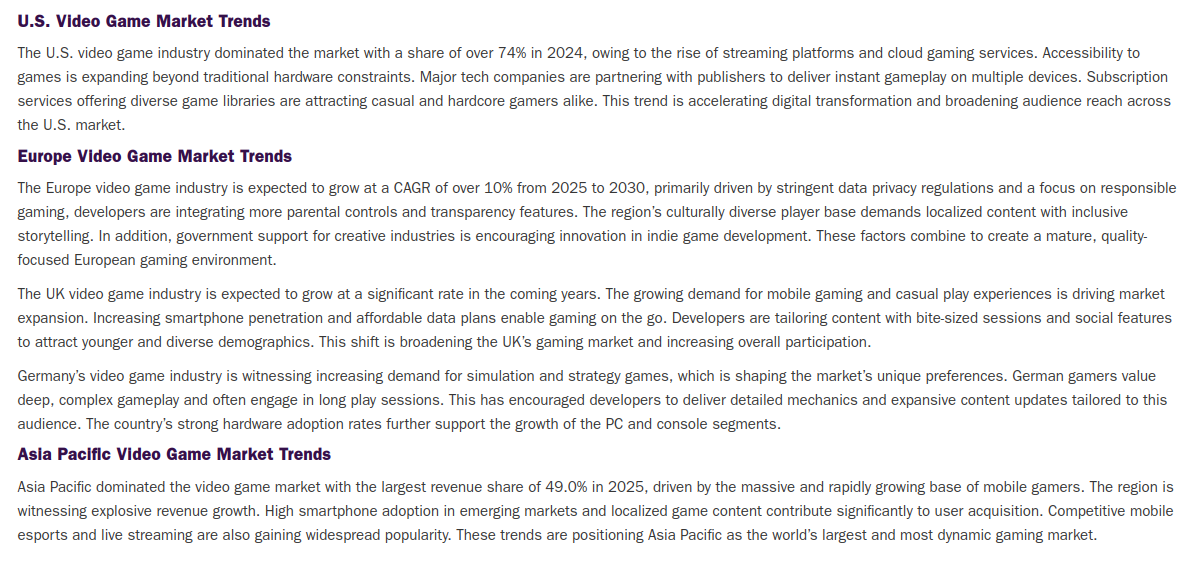 U.S. Video Game Market Trends

The U.S. video game industry dominated the market with a share of over 74% in 2024, owing to the rise of streaming platforms and cloud gaming services. Accessibility to games is expanding beyond traditional hardware constraints. Major tech companies are partnering with publishers to deliver instant gameplay on multiple devices. Subscription services offering diverse game libraries are attracting casual and hardcore gamers alike. This trend is accelerating digital transformation and broadening audience reach across the U.S. market.

Europe Video Game Market Trends

The Europe video game industry is expected to grow at a CAGR of over 10% from 2025 to 2030, primarily driven by stringent data privacy regulations and a focus on responsible gaming, developers are integrating more parental controls and transparency features. The region's culturally diverse player base demands localized content with inclusive storytelling. In addition, government support for creative industries is encouraging innovation in indie game development. These factors combine to create a mature, quality-focused European gaming environment.

The UK video game industry is expected to grow at a significant rate in the coming years. The growing demand for mobile gaming and casual play experiences is driving market expansion. Increasing smartphone penetration and affordable data plans enable gaming on the go. Developers are tailoring content with bite-sized sessions and social features to attract younger and diverse demographics. This shift is broadening the UK's gaming market and increasing overall participation.

Germany's video game industry is witnessing increasing demand for simulation and strategy games, which is shaping the market's unique preferences. German gamers value deep, complex gameplay and often engage in long play sessions. This has encouraged developers to deliver detailed mechanics and expansive content updates tailored to this audience. The country's strong hardware adoption rates further support the growth of the PC and console segments.

Asia Pacific Video Game Market Trends

Asia Pacific dominated the video game market with the largest revenue share of 49.0% in 2025, driven by the massive and rapidly growing base of mobile gamers. The region is witnessing explosive revenue growth. High smartphone adoption in emerging markets and localized game content contribute significantly to user acquisition. Competitive mobile esports and live streaming are also gaining widespread popularity. These trends are positioning Asia Pacific as the world's largest and most dynamic gaming market.